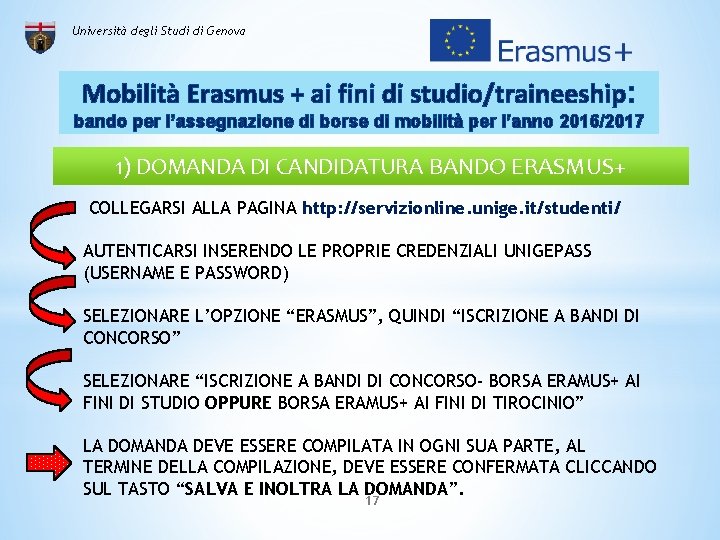 Università degli Studi di Genova

Erasmus+

Mobilità Erasmus + ai fini di studio/traineeship:
bando per l'assegnazione di borse di mobilità per l'anno 2016/2017

1) DOMANDA DI CANDIDATURA BANDO ERASMUS+

COLLEGARSI ALLA PAGINA http://servizionline.unige.it/studenti/

AUTENTICARSI INSERENDO LE PROPRIE CREDENZIALI UNIGEPASS (USERNAME E PASSWORD)

SELEZIONARE L'OPZIONE "ERASMUS", QUINDI "ISCRIZIONE A BANDI DI CONCORSO"

SELEZIONARE "ISCRIZIONE A BANDI DI CONCORSO- BORSA ERAMUS+ AI FINI DI STUDIO OPPURE BORSA ERAMUS+ AI FINI DI TIROCINIO"

LA DOMANDA DEVE ESSERE COMPILATA IN OGNI SUA PARTE, AL TERMINE DELLA COMPILAZIONE, DEVE ESSERE CONFERMATA CLICCANDO SUL TASTO "SALVA E INOLTRA LA DOMANDA".

17